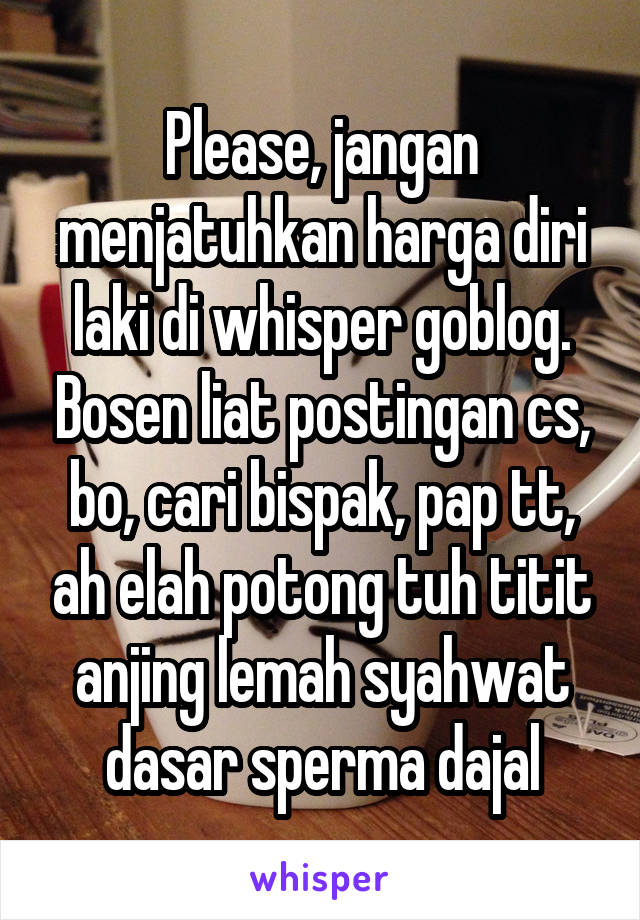 Please, jangan menjatuhkan harga diri laki di whisper goblog. Bosen liat postingan cs, bo, cari bispak, pap tt, ah elah potong tuh titit anjing lemah syahwat dasar sperma dajal

whisper